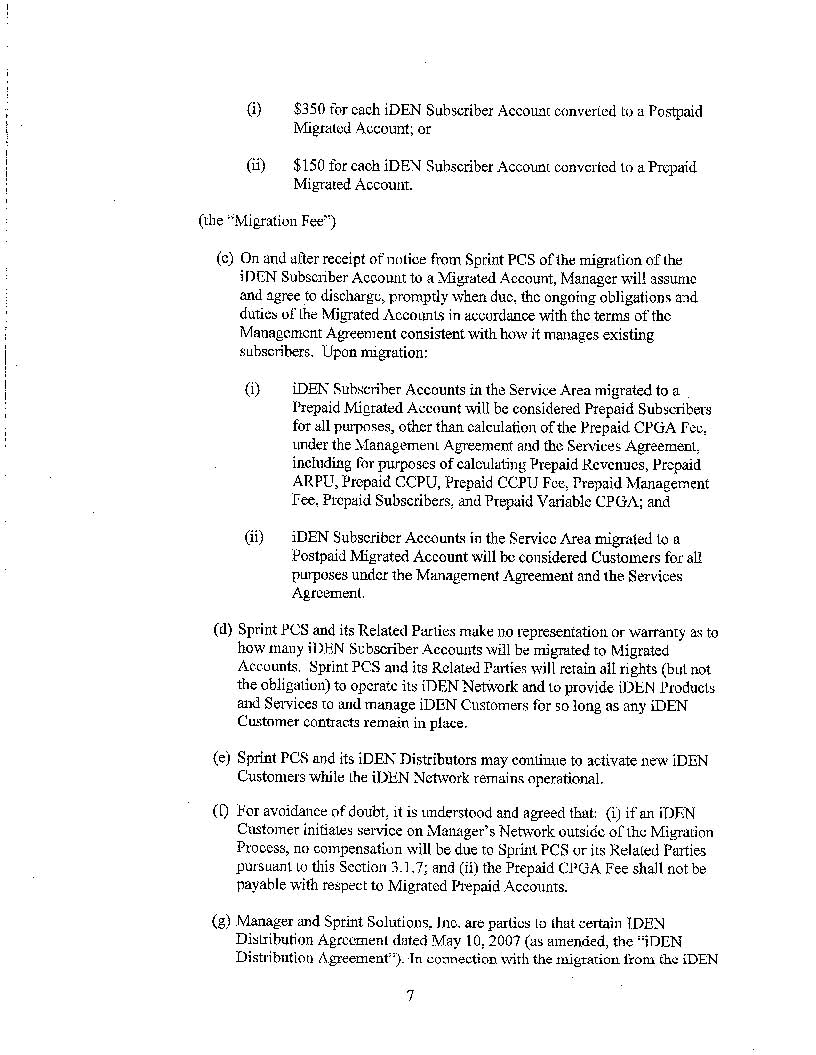 (i) $350 for each iDEN Subscriber Account converted to a Postpaid Migrated Account; or

(ii) $150 for each iDEN Subscriber Account converted to a Prepaid Migrated Account.

(the "Migration Fee")

(c) On and after receipt of notice from Sprint PCS of the migration of the iDEN Subscriber Account to a Migrated Account, Manager will assume and agree to discharge, promptly when due, the ongoing obligations and duties of the Migrated Accounts in accordance with the terms of the Management Agreement consistent with how it manages existing subscribers. Upon migration:

(i) iDEN Subscriber Accounts in the Service Area migrated to a Prepaid Migrated Account will be considered Prepaid Subscribers for all purposes, other than calculation of the Prepaid CPGA Fee, under the Management Agreement and the Services Agreement, including for purposes of calculating Prepaid Revenues, Prepaid ARPU, Prepaid CCPU, Prepaid CCPU Fee, Prepaid Management Fee, Prepaid Subscribers, and Prepaid Variable CPGA; and

(ii) iDEN Subscriber Accounts in the Service Area migrated to a Postpaid Migrated Account will be considered Customers for all purposes under the Management Agreement and the Services Agreement.

(d) Sprint PCS and its Related Parties make no representation or warranty as to how many iDEN Subscriber Accounts will be migrated to Migrated Accounts. Sprint PCS and its Related Parties will retain all rights (but not the obligation) to operate its iDEN Network and to provide iDEN Products and Services to and manage iDEN Customers for so long as any iDEN Customer contracts remain in place.

(e) Sprint PCS and its iDEN Distributors may continue to activate new iDEN Customers while the iDEN Network remains operational.

(f) For avoidance of doubt, it is understood and agreed that: (i) if an iDEN Customer initiates service on Manager's Network outside of the Migration Process, no compensation will be due to Sprint PCS or its Related Parties pursuant to this Section 3.1.7; and (ii) the Prepaid CPGA Fee shall not be payable with respect to Migrated Prepaid Accounts.

(g) Manager and Sprint Solutions, Inc. are parties to that certain iDEN Distribution Agreement dated May 10, 2007 (as amended, the "iDEN Distribution Agreement"). In connection with the migration from the iDEN

7